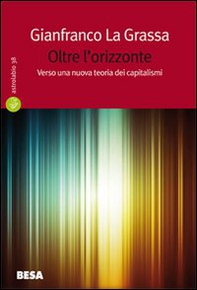 Gianfranco La Grassa
Oltre l'orizzonte
Verso una nuova teoria dei capitalismi

astrolabio 38

BESA